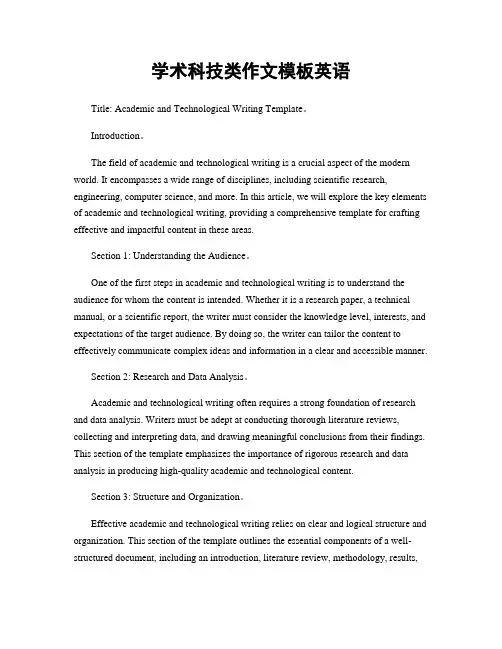 学术科技类作文模板英语

Title: Academic and Technological Writing Template。

Introduction。

The field of academic and technological writing is a crucial aspect of the modern world. It encompasses a wide range of disciplines, including scientific research, engineering, computer science, and more. In this article, we will explore the key elements of academic and technological writing, providing a comprehensive template for crafting effective and impactful content in these areas.

Section 1: Understanding the Audience。

One of the first steps in academic and technological writing is to understand the audience for whom the content is intended. Whether it is a research paper, a technical manual, or a scientific report, the writer must consider the knowledge level, interests, and expectations of the target audience. By doing so, the writer can tailor the content to effectively communicate complex ideas and information in a clear and accessible manner.

Section 2: Research and Data Analysis。

Academic and technological writing often requires a strong foundation of research and data analysis. Writers must be adept at conducting thorough literature reviews, collecting and interpreting data, and drawing meaningful conclusions from their findings. This section of the template emphasizes the importance of rigorous research and data analysis in producing high-quality academic and technological content.

Section 3: Structure and Organization。

Effective academic and technological writing relies on clear and logical structure and organization. This section of the template outlines the essential components of a well-structured document, including an introduction, literature review, methodology, results,